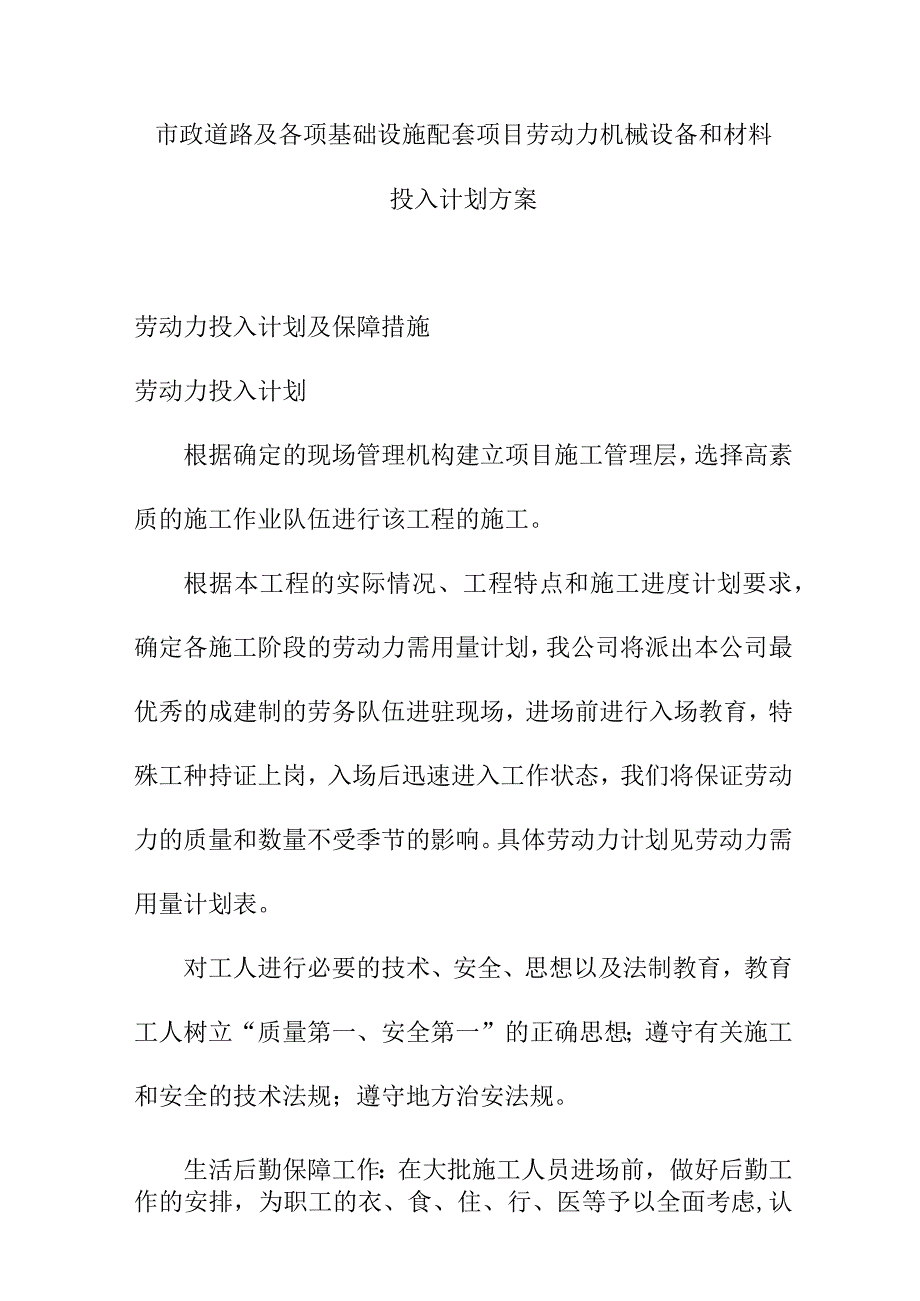 市政道路及各项基础设施配套项目劳动力机械设备和材料投入计划方案

劳动力投入计划及保障措施

劳动力投入计划

根据确定的现场管理机构建立项目施工管理层，选择高素质的施工作业队伍进行该工程的施工。

根据本工程的实际情况、工程特点和施工进度计划要求，确定各施工阶段的劳动力需用量计划，我公司将派出本公司最优秀的成建制的劳务队伍进驻现场，进场前进行入场教育，特殊工种持证上岗，入场后迅速进入工作状态，我们将保证劳动力的质量和数量不受季节的影响。具体劳动力计划见劳动力需用量计划表。

对工人进行必要的技术、安全、思想以及法制教育，教育工人树立“质量第一、安全第一”的正确思想；遵守有关施工和安全的技术法规；遵守地方治安法规。

生活后勤保障工作：在大批施工人员进场前，做好后勤工作的安排，为职工的衣、食、住、行、医等予以全面考虑，认